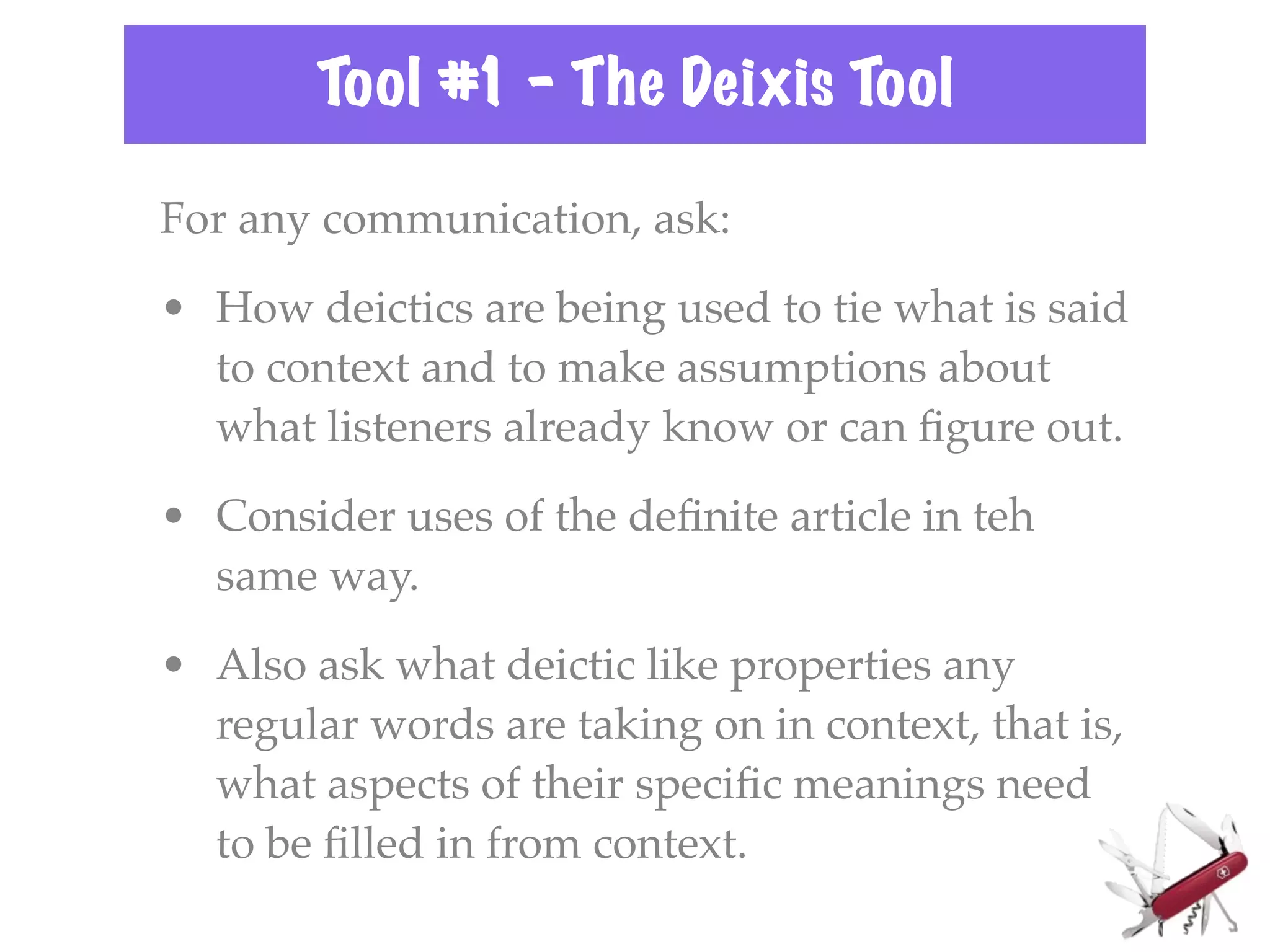 Tool #1 - The Deixis Tool

For any communication, ask:

• How deictics are being used to tie what is said to context and to make assumptions about what listeners already know or can figure out.

• Consider uses of the definite article in teh same way.

• Also ask what deictic like properties any regular words are taking on in context, that is, what aspects of their specific meanings need to be filled in from context.